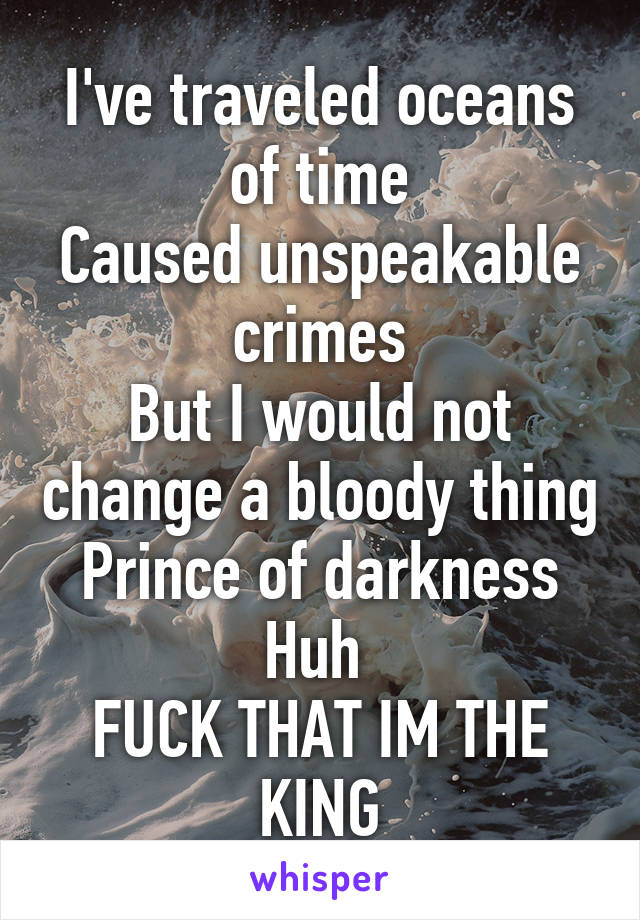 I've traveled oceans of time
Caused unspeakable crimes
But I would not change a bloody thing
Prince of darkness
Huh
FUCK THAT IM THE KING

whisper